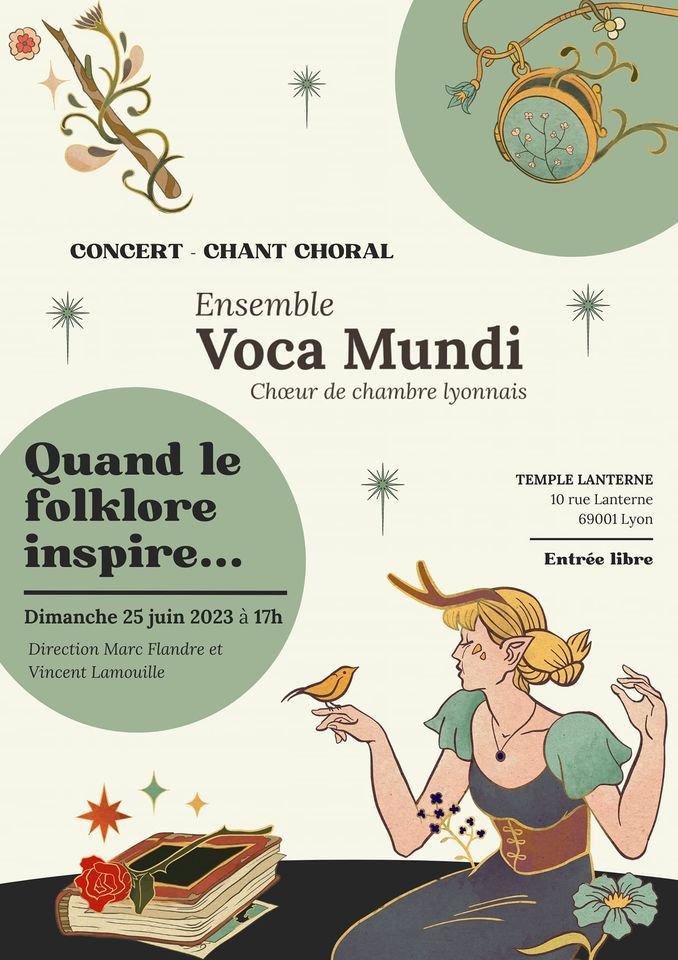 CONCERT - CHANT CHORAL

Ensemble
Voca Mundi
Chœur de chambre lyonnais

Quand le folklore inspire...

Dimanche 25 juin 2023 à 17h

Direction Marc Flandre et Vincent Lamouille

TEMPLE LANTERNE
10 rue Lanterne
69001 Lyon

Entrée libre